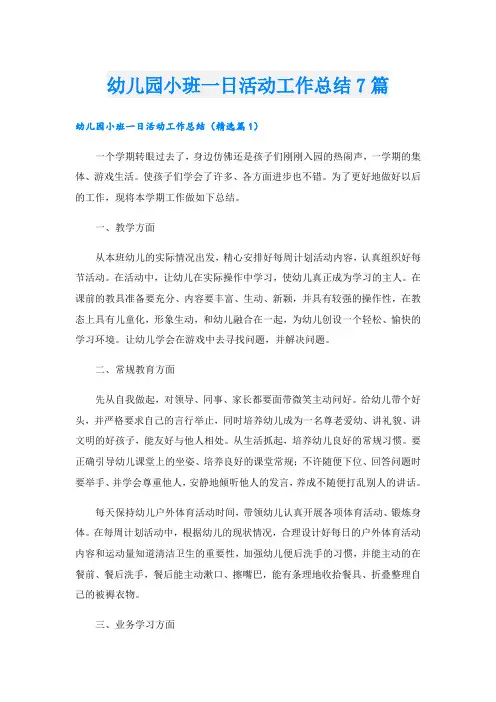 幼儿园小班一日活动工作总结7篇

幼儿园小班一日活动工作总结（精选篇1）

一个学期转眼过去了，身边仿佛还是孩子们刚刚入园的热闹声，一学期的集体、游戏生活。使孩子们学会了许多、各方面进步也不错。为了更好地做好以后的工作，现将本学期工作做如下总结。

一、教学方面

从本班幼儿的实际情况出发，精心安排好每周计划活动内容，认真组织好每节活动。在活动中，让幼儿在实际操作中学习，使幼儿真正成为学习的主人。在课前的教具准备要充分、内容要丰富、生动、新颖，并具有较强的操作性，在教态上具有儿童化，形象生动，和幼儿融合在一起，为幼儿创设一个轻松、愉快的学习环境。让幼儿学会在游戏中去寻找问题，并解决问题。

二、常规教育方面

先从自我做起，对领导、同事、家长都要面带微笑主动问好。给幼儿带个好头，并严格要求自己的言行举止，同时培养幼儿成为一名尊老爱幼、讲礼貌、讲文明的好孩子，能友好与他人相处。从生活抓起，培养幼儿良好的常规习惯。要正确引导幼儿课堂上的坐姿、培养良好的课堂常规：不许随便下位、回答问题时要举手、并学会尊重他人，安静地倾听他人的发言，养成不随便打乱别人的讲话。

每天保持幼儿户外体育活动时间，带领幼儿认真开展各项体育活动、锻炼身体。在每周计划活动中，根据幼儿的现状情况，合理设计好每日的户外体育活动内容和运动量知道清洁卫生的重要性，加强幼儿便后洗手的习惯，并能主动的在餐前、餐后洗手，餐后能主动漱口、擦嘴巴，能有条理地收拾餐具、折叠整理自己的被褥衣物。

三、业务学习方面